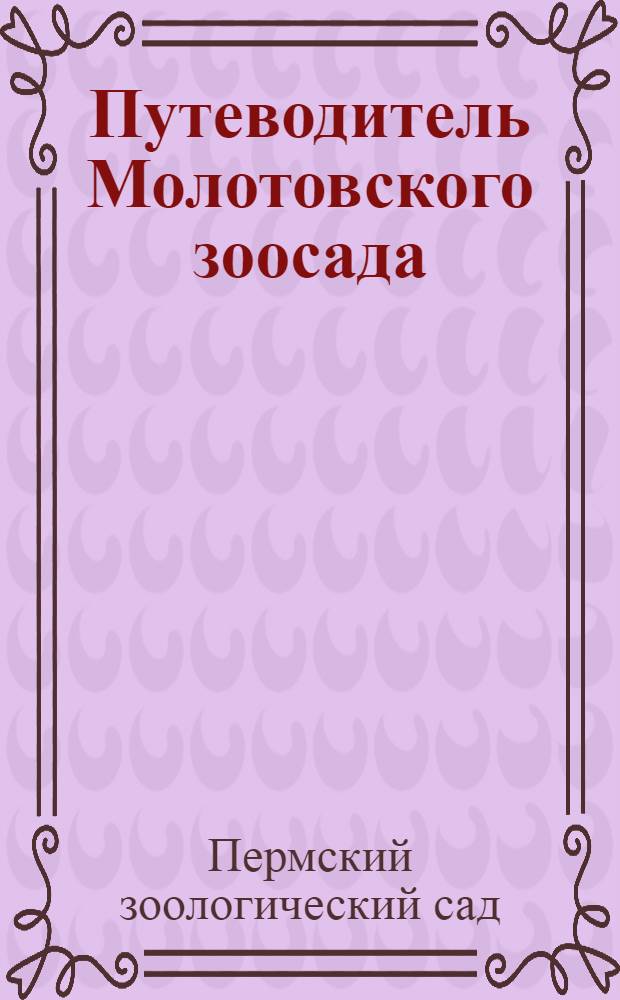 Путеводитель Молотовского зоосада

Пермский зоологический сад